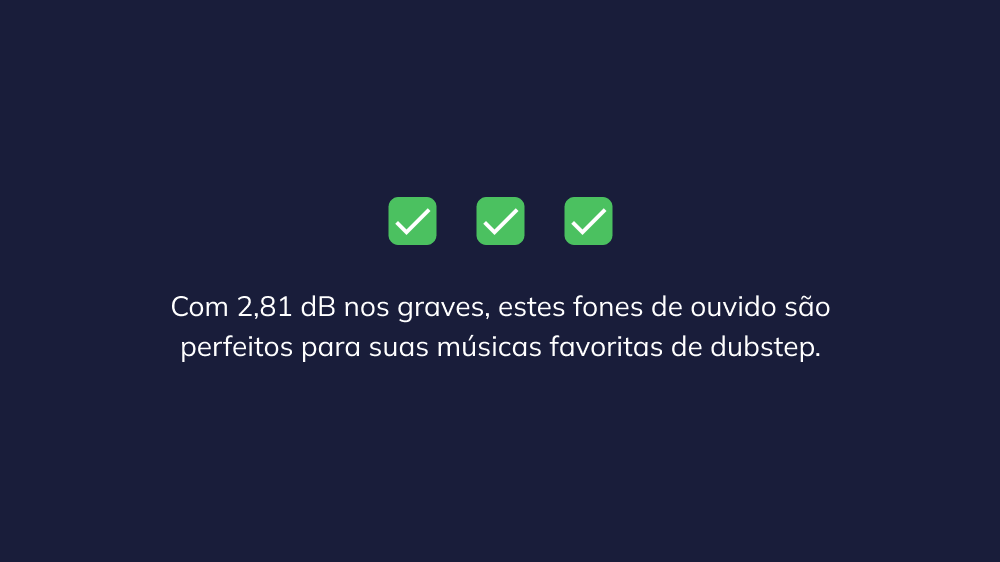 Com 2,81 dB nos graves, estes fones de ouvido são perfeitos para suas músicas favoritas de dubstep.